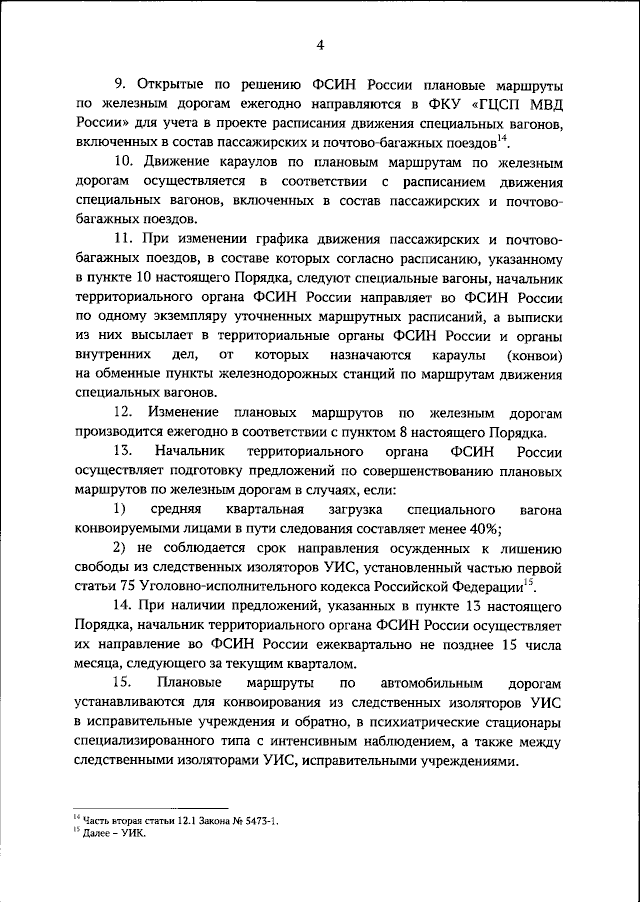 4

9. Открытые по решению ФСИН России плановые маршруты по железным дорогам ежегодно направляются в ФКУ «ГЦСП МВД России» для учета в проекте расписания движения специальных вагонов, включенных в состав пассажирских и почтово-багажных поездов$^{14}$.

10. Движение караулов по плановым маршрутам по железным дорогам осуществляется в соответствии с расписанием движения специальных вагонов, включенных в состав пассажирских и почтово-багажных поездов.

11. При изменении графика движения пассажирских и почтово-багажных поездов, в составе которых согласно расписанию, указанному в пункте 10 настоящего Порядка, следуют специальные вагоны, начальник территориального органа ФСИН России направляет во ФСИН России по одному экземпляру уточненных маршрутных расписаний, а выписки из них высылает в территориальные органы ФСИН России и органы внутренних дел, от которых назначаются караулы (конвои) на обменные пункты железнодорожных станций по маршрутам движения специальных вагонов.

12. Изменение плановых маршрутов по железным дорогам производится ежегодно в соответствии с пунктом 8 настоящего Порядка.

13. Начальник территориального органа ФСИН России осуществляет подготовку предложений по совершенствованию плановых маршрутов по железным дорогам в случаях, если:

1) средняя квартальная загрузка специального вагона конвоируемыми лицами в пути следования составляет менее 40%;

2) не соблюдается срок направления осужденных к лишению свободы из следственных изоляторов УИС, установленный частью первой статьи 75 Уголовно-исполнительного кодекса Российской Федерации$^{15}$.

14. При наличии предложений, указанных в пункте 13 настоящего Порядка, начальник территориального органа ФСИН России осуществляет их направление во ФСИН России ежеквартально не позднее 15 числа месяца, следующего за текущим кварталом.

15. Плановые маршруты по автомобильным дорогам устанавливаются для конвоирования из следственных изоляторов УИС в исправительные учреждения и обратно, в психиатрические стационары специализированного типа с интенсивным наблюдением, а также между следственными изоляторами УИС, исправительными учреждениями.

$^{14}$ Часть вторая статьи 12.1 Закона № 5473-1.
$^{15}$ Далее – УИК.